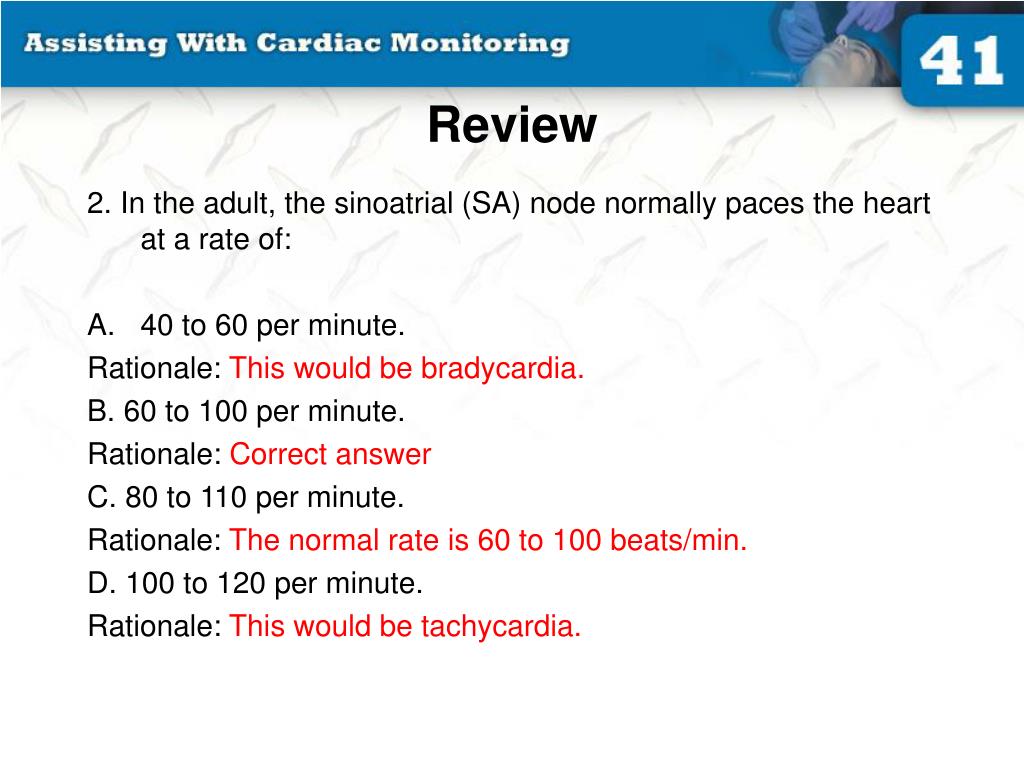 Assisting With Cardiac Monitoring

41

Review

2. In the adult, the sinoatrial (SA) node normally paces the heart at a rate of:

A. 40 to 60 per minute.
Rationale: This would be bradycardia.
B. 60 to 100 per minute.
Rationale: Correct answer
C. 80 to 110 per minute.
Rationale: The normal rate is 60 to 100 beats/min.
D. 100 to 120 per minute.
Rationale: This would be tachycardia.